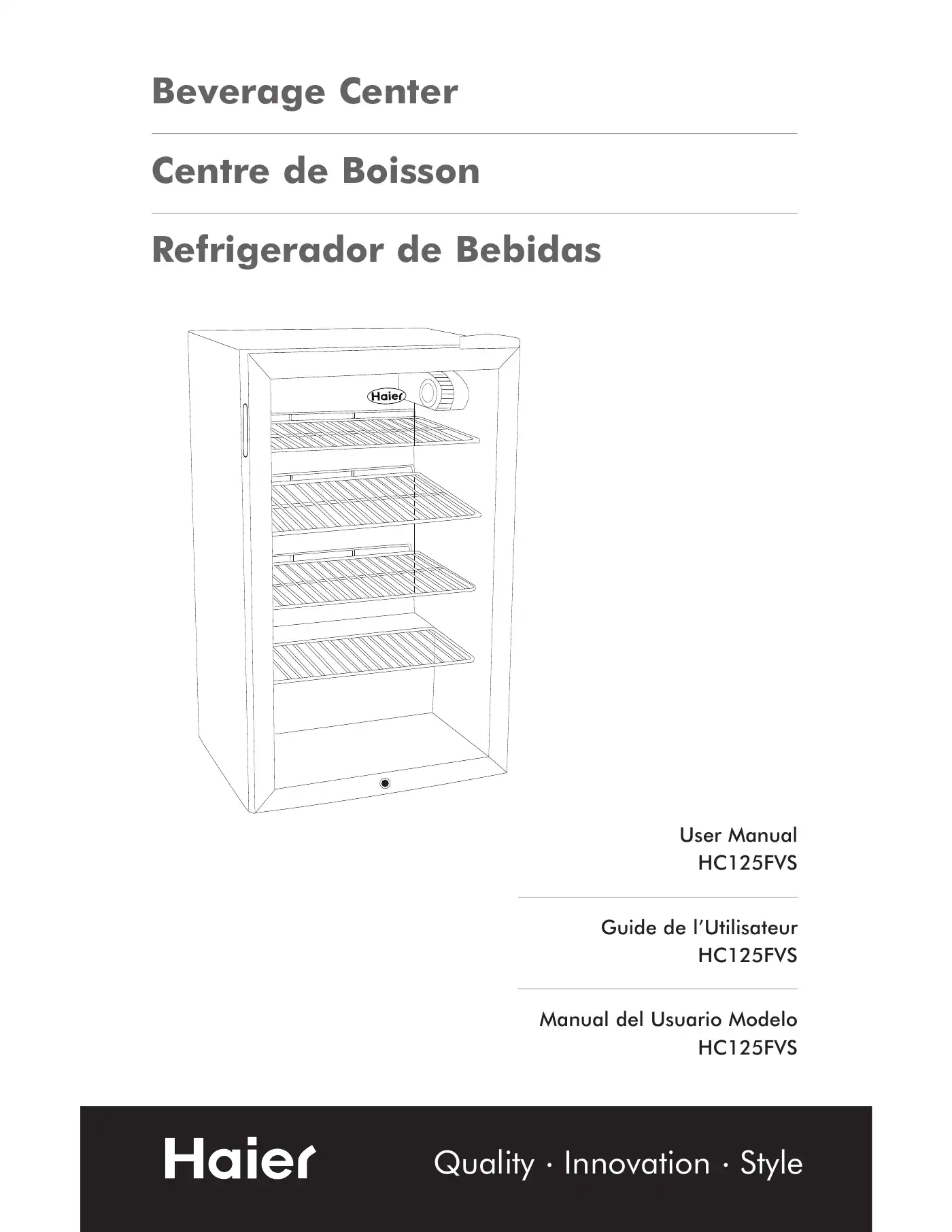 Beverage Center

Centre de Boisson

Refrigerador de Bebidas

Haier

User Manual
HC125FVS

Guide de l'Utilisateur
HC125FVS

Manual del Usuario Modelo
HC125FVS

Haier

Quality · Innovation · Style